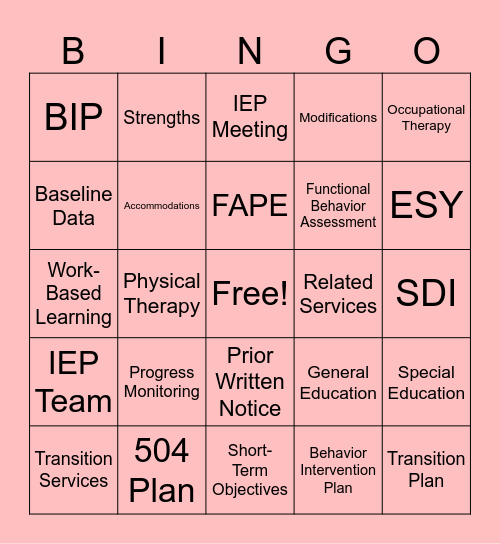 | B | I | N | G | O |
|---|---|---|---|---|
| BIP | Strengths | IEP Meeting | Modifications | Occupational Therapy |
| Baseline Data | Accommodations | FAPE | Functional Behavior Assessment | ESY |
| Work-Based Learning | Physical Therapy | Free! | Related Services | SDI |
| IEP Team | Progress Monitoring | Prior Written Notice | General Education | Special Education |
| Transition Services | 504 Plan | Short-Term Objectives | Behavior Intervention Plan | Transition Plan |